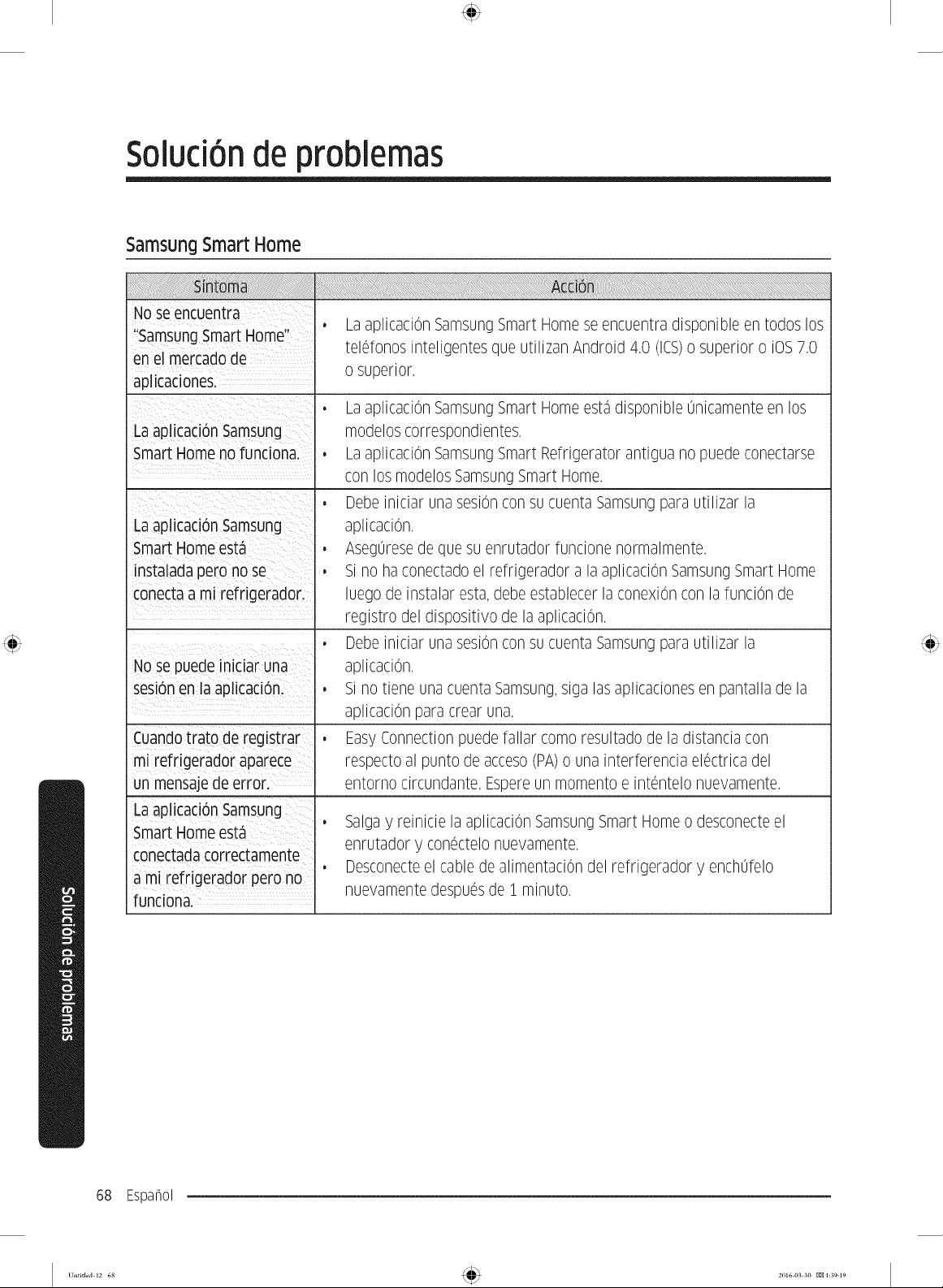 Solución de problemas

Samsung Smart Home

| Síntoma | Acción |
|---|---|
| No se encuentra "Samsung Smart Home" en el mercado de aplicaciones. | • La aplicación Samsung Smart Home se encuentra disponible en todos los teléfonos inteligentes que utilizan Android 4.0 (ICS) o superior o iOS 7.0 o superior. |
| La aplicación Samsung Smart Home no funciona. | • La aplicación Samsung Smart Home está disponible únicamente en los modelos correspondientes. • La aplicación Samsung Smart Refrigerator antigua no puede conectarse con los modelos Samsung Smart Home. |
| La aplicación Samsung Smart Home está instalada pero no se conecta a mi refrigerador. | • Debe iniciar una sesión con su cuenta Samsung para utilizar la aplicación. • Asegúrese de que su enrutador funcione normalmente. • Si no ha conectado el refrigerador a la aplicación Samsung Smart Home luego de instalar esta, debe establecer la conexión con la función de registro del dispositivo de la aplicación. |
| No se puede iniciar una sesión en la aplicación. | • Debe iniciar una sesión con su cuenta Samsung para utilizar la aplicación. • Si no tiene una cuenta Samsung, siga las aplicaciones en pantalla de la aplicación para crear una. |
| Cuando trato de registrar mi refrigerador aparece un mensaje de error. | • Easy Connection puede fallar como resultado de la distancia con respecto al punto de acceso (PA) o una interferencia eléctrica del entorno circundante. Espere un momento e inténtelo nuevamente. |
| La aplicación Samsung Smart Home está conectada correctamente a mi refrigerador pero no funciona. | • Salga y reinicie la aplicación Samsung Smart Home o desconecte el enrutador y conéctelo nuevamente. • Desconecte el cable de alimentación del refrigerador y enchúfelo nuevamente después de 1 minuto. |

Solución de problemas

68 Español

Untitled-12 68 2016-03-30 1:39:19